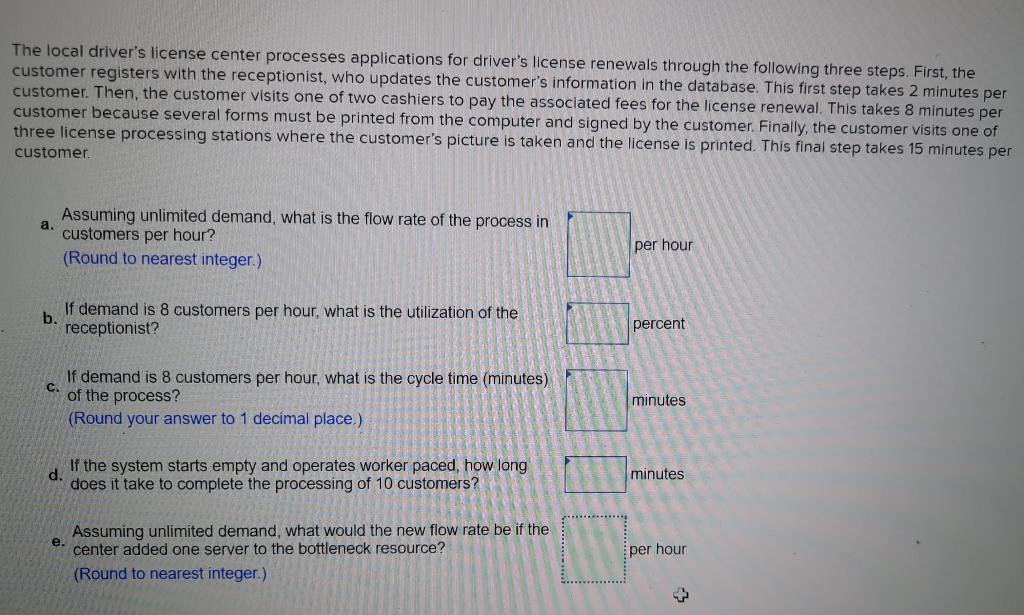 The local driver's license center processes applications for driver's license renewals through the following three steps. First, the customer registers with the receptionist, who updates the customer's information in the database. This first step takes 2 minutes per customer. Then, the customer visits one of two cashiers to pay the associated fees for the license renewal. This takes 8 minutes per customer because several forms must be printed from the computer and signed by the customer. Finally, the customer visits one of three license processing stations where the customer's picture is taken and the license is printed. This final step takes 15 minutes per customer.

a. Assuming unlimited demand, what is the flow rate of the process in customers per hour?
(Round to nearest integer.)
per hour

b. If demand is 8 customers per hour, what is the utilization of the receptionist?
percent

c. If demand is 8 customers per hour, what is the cycle time (minutes) of the process?
(Round your answer to 1 decimal place.)
minutes

d. If the system starts empty and operates worker paced, how long does it take to complete the processing of 10 customers?
minutes

e. Assuming unlimited demand, what would the new flow rate be if the center added one server to the bottleneck resource?
(Round to nearest integer.)
per hour